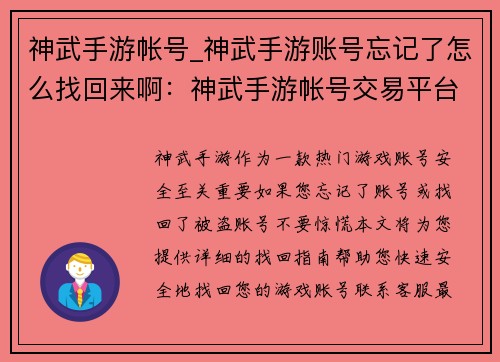 神武手游帐号_神武手游账号忘记了怎么找回来啊：神武手游帐号交易平台

神武手游作为一款热门游戏账号安全至关重要如果您忘记了账号或找回了被盗账号不要惊慌本文将为您提供详细的找回指南帮助您快速安全地找回您的游戏账号联系客服最